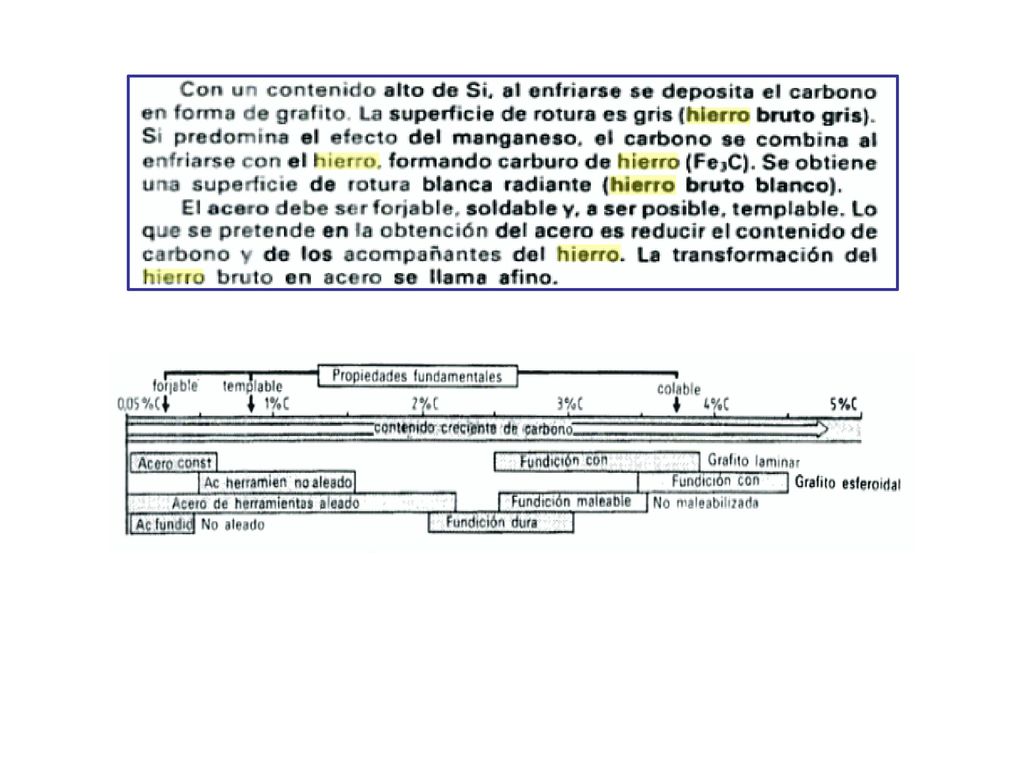 Con un contenido alto de Si, al enfriarse se deposita el carbono en forma de grafito. La superficie de rotura es gris (hierro bruto gris). Si predomina el efecto del manganeso, el carbono se combina al enfriarse con el hierro, formando carburo de hierro ($Fe_3C$). Se obtiene una superficie de rotura blanca radiante (hierro bruto blanco).

El acero debe ser forjable, soldable y, a ser posible, templable. Lo que se pretende en la obtención del acero es reducir el contenido de carbono y de los acompañantes del hierro. La transformación del hierro bruto en acero se llama afino.

Propiedades fundamentales

forjable templable colable

0,05%C 1%C 2%C 3%C 4%C 5%C

contenido creciente de carbono

Acero const

Ac herramien no aleado

Acero de herramientas aleado

Ac fundid No aleado

Fundición con Grafito laminar

Fundición con Grafito esferoidal

Fundición maleable No maleabilizada

Fundición dura